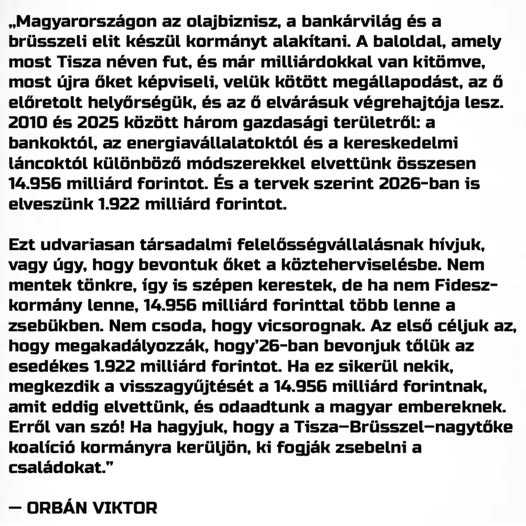 „Magyarországon az olajbiznisz, a bankárvilág és a brüsszeli elit készül kormányt alakítani. A baloldal, amely most Tisza néven fut, és már milliárdokkal van kitömve, most újra őket képviseli, velük kötött megállapodást, az ő előretolt helyőrségük, és az ő elvárásuk végrehajtója lesz. 2010 és 2025 között három gazdasági területről: a bankoktól, az energiavállalatoktól és a kereskedelmi láncoktól különböző módszerekkel elvettünk összesen 14.956 milliárd forintot. És a tervek szerint 2026-ban is elveszünk 1.922 milliárd forintot.

Ezt udvariasan társadalmi felelősségvállalásnak hívjuk, vagy úgy, hogy bevontuk őket a közteherviselésbe. Nem mentek tönkre, így is szépen kerestek, de ha nem Fidesz-kormány lenne, 14.956 milliárd forinttal több lenne a zsebükben. Nem csoda, hogy vicsorognak. Az első céljuk az, hogy megakadályozzák, hogy'26-ban bevonjuk tőlük az esedékes 1.922 milliárd forintot. Ha ez sikerül nekik, megkezdik a visszagyűjtését a 14.956 milliárd forintnak, amit eddig elvettünk, és odaadtunk a magyar embereknek. Erről van szó! Ha hagyjuk, hogy a Tisza–Brüsszel–nagytőke koalíció kormányra kerüljön, ki fogják zsebelni a családokat."

— ORBÁN VIKTOR